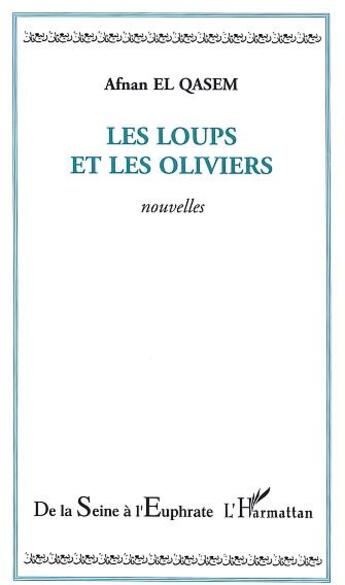 Afnan EL QASEM

LES LOUPS
ET LES OLIVIERS

nouvelles

De la Seine à l'Euphrate L'Harmattan